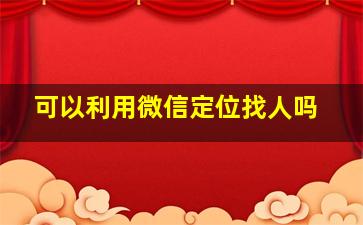 可以利用微信定位找人吗